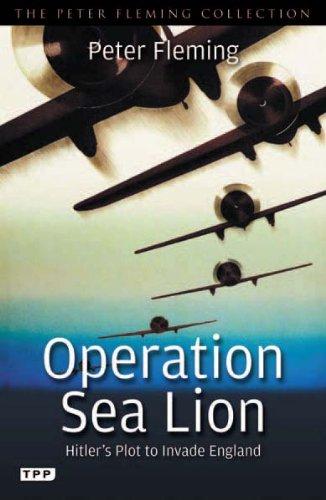 THE PETER FLEMING COLLECTION

Peter Fleming

Operation Sea Lion

Hitler's Plot to Invade England

TPP